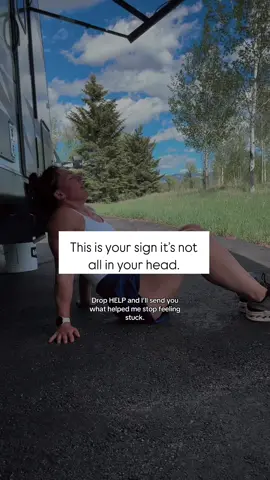 This is your sign it's not all in your head.

Drop HELP and I'll send you what helped me stop feeling stuck.